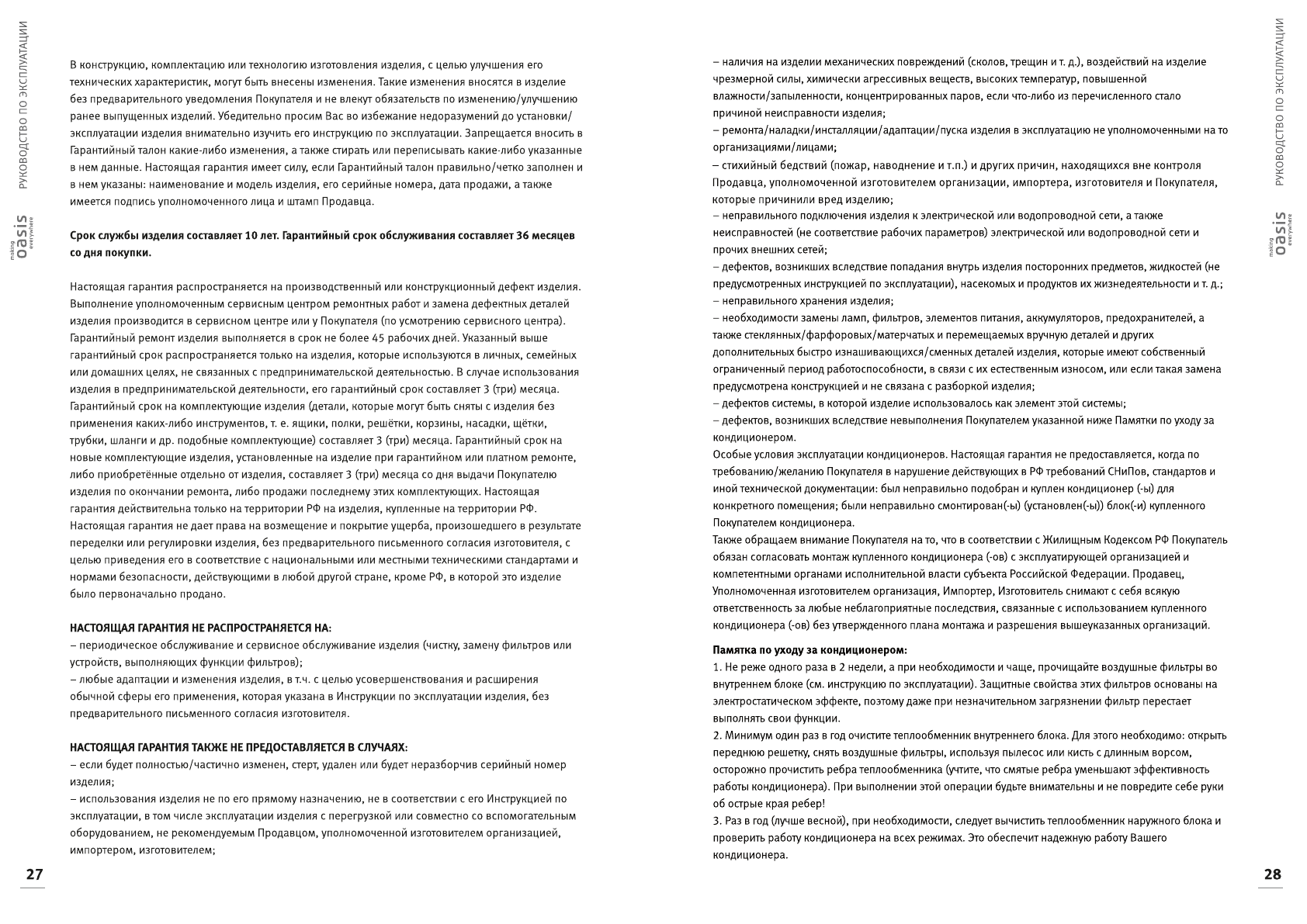 РУКОВОДСТВО ПО ЭКСПЛУАТАЦИИ

making oasis everywhere

В конструкцию, комплектацию или технологию изготовления изделия, с целью улучшения его технических характеристик, могут быть внесены изменения. Такие изменения вносятся в изделие без предварительного уведомления Покупателя и не влекут обязательств по изменению/улучшению ранее выпущенных изделий. Убедительно просим Вас во избежание недоразумений до установки/эксплуатации изделия внимательно изучить его инструкцию по эксплуатации. Запрещается вносить в Гарантийный талон какие-либо изменения, а также стирать или переписывать какие-либо указанные в нем данные. Настоящая гарантия имеет силу, если Гарантийный талон правильно/четко заполнен и в нем указаны: наименование и модель изделия, его серийные номера, дата продажи, а также имеется подпись уполномоченного лица и штамп Продавца.

Срок службы изделия составляет 10 лет. Гарантийный срок обслуживания составляет 36 месяцев со дня покупки.

Настоящая гарантия распространяется на производственный или конструкционный дефект изделия. Выполнение уполномоченным сервисным центром ремонтных работ и замена дефектных деталей изделия производится в сервисном центре или у Покупателя (по усмотрению сервисного центра). Гарантийный ремонт изделия выполняется в срок не более 45 рабочих дней. Указанный выше гарантийный срок распространяется только на изделия, которые используются в личных, семейных или домашних целях, не связанных с предпринимательской деятельностью. В случае использования изделия в предпринимательской деятельности, его гарантийный срок составляет 3 (три) месяца. Гарантийный срок на комплектующие изделия (детали, которые могут быть сняты с изделия без применения каких-либо инструментов, т. е. ящики, полки, решётки, корзины, насадки, щётки, трубки, шланги и др. подобные комплектующие) составляет 3 (три) месяца. Гарантийный срок на новые комплектующие изделия, установленные на изделие при гарантийном или платном ремонте, либо приобретённые отдельно от изделия, составляет 3 (три) месяца со дня выдачи Покупателю изделия по окончании ремонта, либо продажи последнему этих комплектующих. Настоящая гарантия действительна только на территории РФ на изделия, купленные на территории РФ. Настоящая гарантия не дает права на возмещение и покрытие ущерба, произошедшего в результате переделки или регулировки изделия, без предварительного письменного согласия изготовителя, с целью приведения его в соответствие с национальными или местными техническими стандартами и нормами безопасности, действующими в любой другой стране, кроме РФ, в которой это изделие было первоначально продано.

НАСТОЯЩАЯ ГАРАНТИЯ НЕ РАСПРОСТРАНЯЕТСЯ НА:
– периодическое обслуживание и сервисное обслуживание изделия (чистку, замену фильтров или устройств, выполняющих функции фильтров);
– любые адаптации и изменения изделия, в т.ч. с целью усовершенствования и расширения обычной сферы его применения, которая указана в Инструкции по эксплуатации изделия, без предварительного письменного согласия изготовителя.

НАСТОЯЩАЯ ГАРАНТИЯ ТАКЖЕ НЕ ПРЕДОСТАВЛЯЕТСЯ В СЛУЧАЯХ:
– если будет полностью/частично изменен, стерт, удален или будет неразборчив серийный номер изделия;
– использования изделия не по его прямому назначению, не в соответствии с его Инструкцией по эксплуатации, в том числе эксплуатации изделия с перегрузкой или совместно со вспомогательным оборудованием, не рекомендуемым Продавцом, уполномоченной изготовителем организацией, импортером, изготовителем;

27

– наличия на изделии механических повреждений (сколов, трещин и т. д.), воздействий на изделие чрезмерной силы, химически агрессивных веществ, высоких температур, повышенной влажности/запыленности, концентрированных паров, если что-либо из перечисленного стало причиной неисправности изделия;
– ремонта/наладки/инсталляции/адаптации/пуска изделия в эксплуатацию не уполномоченными на то организациями/лицами;
– стихийный бедствий (пожар, наводнение и т.п.) и других причин, находящихся вне контроля Продавца, уполномоченной изготовителем организации, импортера, изготовителя и Покупателя, которые причинили вред изделию;
– неправильного подключения изделия к электрической или водопроводной сети, а также неисправностей (не соответствие рабочих параметров) электрической или водопроводной сети и прочих внешних сетей;
– дефектов, возникших вследствие попадания внутрь изделия посторонних предметов, жидкостей (не предусмотренных инструкцией по эксплуатации), насекомых и продуктов их жизнедеятельности и т. д.;
– неправильного хранения изделия;
– необходимости замены ламп, фильтров, элементов питания, аккумуляторов, предохранителей, а также стеклянных/фарфоровых/матерчатых и перемещаемых вручную деталей и других дополнительных быстро изнашивающихся/сменных деталей изделия, которые имеют собственный ограниченный период работоспособности, в связи с их естественным износом, или если такая замена предусмотрена конструкцией и не связана с разборкой изделия;
– дефектов системы, в которой изделие использовалось как элемент этой системы;
– дефектов, возникших вследствие невыполнения Покупателем указанной ниже Памятки по уходу за кондиционером.
Особые условия эксплуатации кондиционеров. Настоящая гарантия не предоставляется, когда по требованию/желанию Покупателя в нарушение действующих в РФ требований СНиПов, стандартов и иной технической документации: был неправильно подобран и куплен кондиционер (-ы) для конкретного помещения; были неправильно смонтирован(-ы) (установлен(-ы)) блок(-и) купленного Покупателем кондиционера.
Также обращаем внимание Покупателя на то, что в соответствии с Жилищным Кодексом РФ Покупатель обязан согласовать монтаж купленного кондиционера (-ов) с эксплуатирующей организацией и компетентными органами исполнительной власти субъекта Российской Федерации. Продавец, Уполномоченная изготовителем организация, Импортер, Изготовитель снимают с себя всякую ответственность за любые неблагоприятные последствия, связанные с использованием купленного кондиционера (-ов) без утвержденного плана монтажа и разрешения вышеуказанных организаций.

Памятка по уходу за кондиционером:
1. Не реже одного раза в 2 недели, а при необходимости и чаще, прочищайте воздушные фильтры во внутреннем блоке (см. инструкцию по эксплуатации). Защитные свойства этих фильтров основаны на электростатическом эффекте, поэтому даже при незначительном загрязнении фильтр перестает выполнять свои функции.
2. Минимум один раз в год очистите теплообменник внутреннего блока. Для этого необходимо: открыть переднюю решетку, снять воздушные фильтры, используя пылесос или кисть с длинным ворсом, осторожно прочистить ребра теплообменника (учтите, что смятые ребра уменьшают эффективность работы кондиционера). При выполнении этой операции будьте внимательны и не повредите себе руки об острые края ребер!
3. Раз в год (лучше весной), при необходимости, следует вычистить теплообменник наружного блока и проверить работу кондиционера на всех режимах. Это обеспечит надежную работу Вашего кондиционера.

РУКОВОДСТВО ПО ЭКСПЛУАТАЦИИ

making oasis everywhere

28